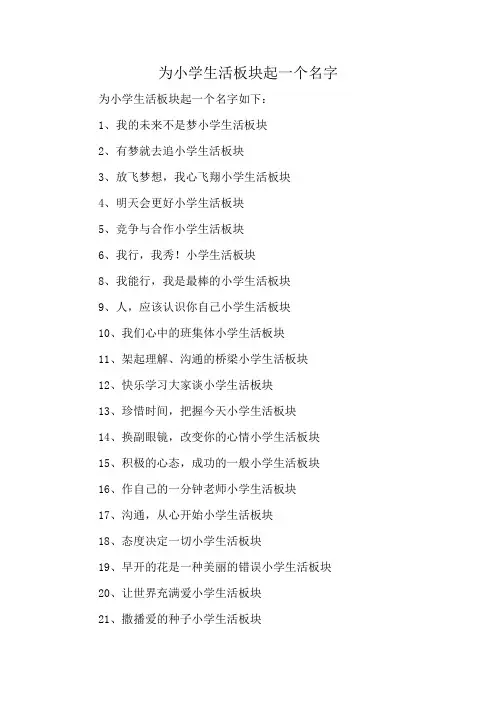 为小学生活板块起一个名字

为小学生活板块起一个名字如下：

1、我的未来不是梦小学生活板块

2、有梦就去追小学生活板块

3、放飞梦想，我心飞翔小学生活板块

4、明天会更好小学生活板块

5、竞争与合作小学生活板块

6、我行，我秀！小学生活板块

8、我能行，我是最棒的小学生活板块

9、人，应该认识你自己小学生活板块

10、我们心中的班集体小学生活板块

11、架起理解、沟通的桥梁小学生活板块

12、快乐学习大家谈小学生活板块

13、珍惜时间，把握今天小学生活板块

14、换副眼镜，改变你的心情小学生活板块

15、积极的心态，成功的一般小学生活板块

16、作自己的一分钟老师小学生活板块

17、沟通，从心开始小学生活板块

18、态度决定一切小学生活板块

19、早开的花是一种美丽的错误小学生活板块

20、让世界充满爱小学生活板块

21、撒播爱的种子小学生活板块